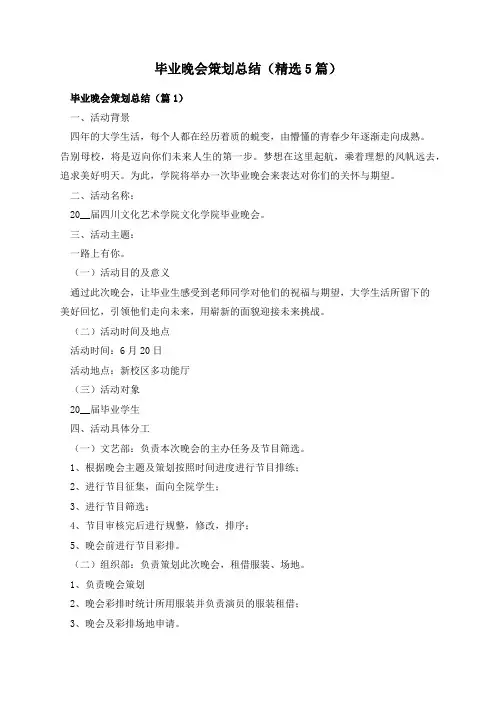 毕业晚会策划总结（精选5篇）

毕业晚会策划总结（篇1）

一、活动背景

四年的大学生活，每个人都在经历着质的蜕变，由懵懂的青春少年逐渐走向成熟。告别母校，将是迈向你们未来人生的第一步。梦想在这里起航，乘着理想的风帆远去，追求美好明天。为此，学院将举办一次毕业晚会来表达对你们的关怀与期望。

二、活动名称：

20__届四川文化艺术学院文化学院毕业晚会。

三、活动主题：

一路上有你。

（一）活动目的及意义

通过此次晚会，让毕业生感受到老师同学对他们的祝福与期望，大学生活所留下的美好回忆，引领他们走向未来，用崭新的面貌迎接未来挑战。

（二）活动时间及地点

活动时间：6月20日

活动地点：新校区多功能厅

（三）活动对象

20__届毕业学生

四、活动具体分工

（一）文艺部：负责本次晚会的主办任务及节目筛选。

1、根据晚会主题及策划按照时间进度进行节目排练；

2、进行节目征集，面向全院学生；

3、进行节目筛选；

4、节目审核完后进行规整，修改，排序；

5、晚会前进行节目彩排。

（二）组织部：负责策划此次晚会，租借服装、场地。

1、负责晚会策划

2、晚会彩排时统计所用服装并负责演员的服装租借；

3、晚会及彩排场地申请。